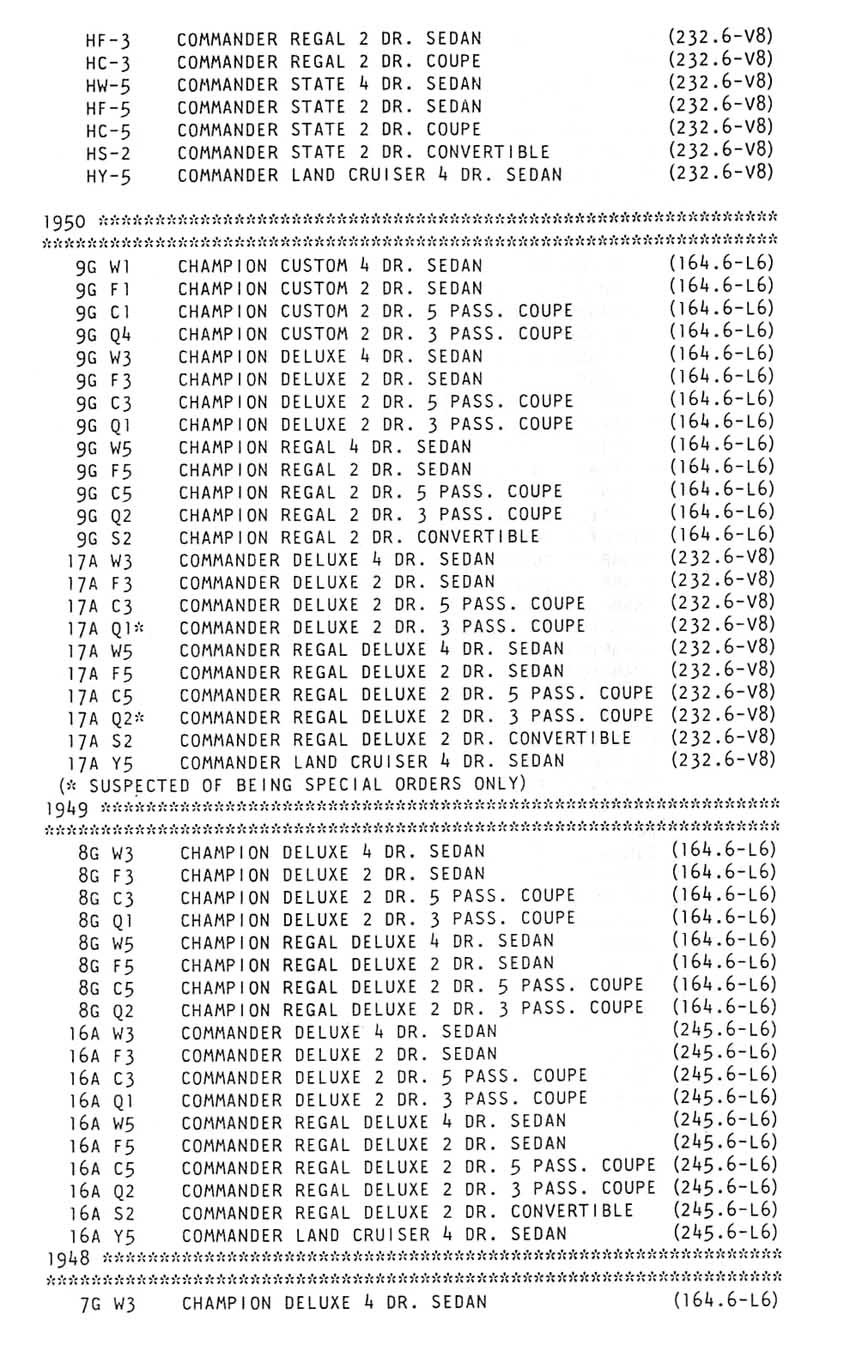 HF-3 COMMANDER REGAL 2 DR. SEDAN (232.6-V8)
HC-3 COMMANDER REGAL 2 DR. COUPE (232.6-V8)
HW-5 COMMANDER STATE 4 DR. SEDAN (232.6-V8)
HF-5 COMMANDER STATE 2 DR. SEDAN (232.6-V8)
HC-5 COMMANDER STATE 2 DR. COUPE (232.6-V8)
HS-2 COMMANDER STATE 2 DR. CONVERTIBLE (232.6-V8)
HY-5 COMMANDER LAND CRUISER 4 DR. SEDAN (232.6-V8)

1950 ************************************************************
*****************************************************************

9G W1 CHAMPION CUSTOM 4 DR. SEDAN (164.6-L6)
9G F1 CHAMPION CUSTOM 2 DR. SEDAN (164.6-L6)
9G C1 CHAMPION CUSTOM 2 DR. 5 PASS. COUPE (164.6-L6)
9G Q4 CHAMPION CUSTOM 2 DR. 3 PASS. COUPE (164.6-L6)
9G W3 CHAMPION DELUXE 4 DR. SEDAN (164.6-L6)
9G F3 CHAMPION DELUXE 2 DR. SEDAN (164.6-L6)
9G C3 CHAMPION DELUXE 2 DR. 5 PASS. COUPE (164.6-L6)
9G Q1 CHAMPION DELUXE 2 DR. 3 PASS. COUPE (164.6-L6)
9G W5 CHAMPION REGAL 4 DR. SEDAN (164.6-L6)
9G F5 CHAMPION REGAL 2 DR. SEDAN (164.6-L6)
9G C5 CHAMPION REGAL 2 DR. 5 PASS. COUPE (164.6-L6)
9G Q2 CHAMPION REGAL 2 DR. 3 PASS. COUPE (164.6-L6)
9G S2 CHAMPION REGAL 2 DR. CONVERTIBLE (164.6-L6)
17A W3 COMMANDER DELUXE 4 DR. SEDAN (232.6-V8)
17A F3 COMMANDER DELUXE 2 DR. SEDAN (232.6-V8)
17A C3 COMMANDER DELUXE 2 DR. 5 PASS. COUPE (232.6-V8)
17A Q1* COMMANDER DELUXE 2 DR. 3 PASS. COUPE (232.6-V8)
17A W5 COMMANDER REGAL DELUXE 4 DR. SEDAN (232.6-V8)
17A F5 COMMANDER REGAL DELUXE 2 DR. SEDAN (232.6-V8)
17A C5 COMMANDER REGAL DELUXE 2 DR. 5 PASS. COUPE (232.6-V8)
17A Q2* COMMANDER REGAL DELUXE 2 DR. 3 PASS. COUPE (232.6-V8)
17A S2 COMMANDER REGAL DELUXE 2 DR. CONVERTIBLE (232.6-V8)
17A Y5 COMMANDER LAND CRUISER 4 DR. SEDAN (232.6-V8)
(* SUSPECTED OF BEING SPECIAL ORDERS ONLY)
1949 ************************************************************
*****************************************************************

8G W3 CHAMPION DELUXE 4 DR. SEDAN (164.6-L6)
8G F3 CHAMPION DELUXE 2 DR. SEDAN (164.6-L6)
8G C3 CHAMPION DELUXE 2 DR. 5 PASS. COUPE (164.6-L6)
8G Q1 CHAMPION DELUXE 2 DR. 3 PASS. COUPE (164.6-L6)
8G W5 CHAMPION REGAL DELUXE 4 DR. SEDAN (164.6-L6)
8G F5 CHAMPION REGAL DELUXE 2 DR. SEDAN (164.6-L6)
8G C5 CHAMPION REGAL DELUXE 2 DR. 5 PASS. COUPE (164.6-L6)
8G Q2 CHAMPION REGAL DELUXE 2 DR. 3 PASS. COUPE (164.6-L6)
16A W3 COMMANDER DELUXE 4 DR. SEDAN (245.6-L6)
16A F3 COMMANDER DELUXE 2 DR. SEDAN (245.6-L6)
16A C3 COMMANDER DELUXE 2 DR. 5 PASS. COUPE (245.6-L6)
16A Q1 COMMANDER DELUXE 2 DR. 3 PASS. COUPE (245.6-L6)
16A W5 COMMANDER REGAL DELUXE 4 DR. SEDAN (245.6-L6)
16A F5 COMMANDER REGAL DELUXE 2 DR. SEDAN (245.6-L6)
16A C5 COMMANDER REGAL DELUXE 2 DR. 5 PASS. COUPE (245.6-L6)
16A Q2 COMMANDER REGAL DELUXE 2 DR. 3 PASS. COUPE (245.6-L6)
16A S2 COMMANDER REGAL DELUXE 2 DR. CONVERTIBLE (245.6-L6)
16A Y5 COMMANDER LAND CRUISER 4 DR. SEDAN (245.6-L6)
1948 ************************************************************
*****************************************************************

7G W3 CHAMPION DELUXE 4 DR. SEDAN (164.6-L6)